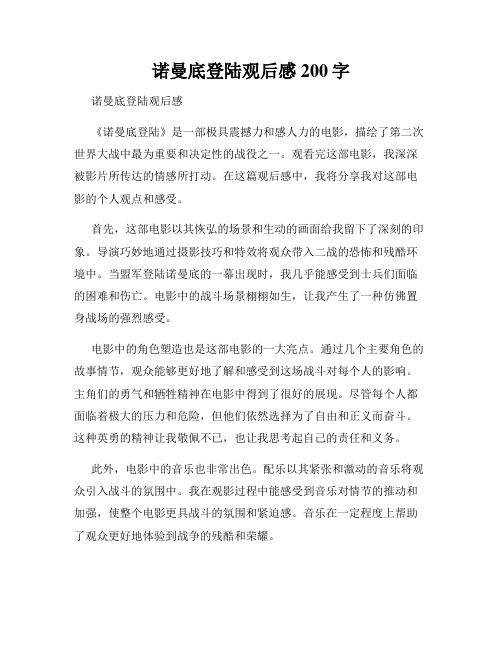 诺曼底登陆观后感 200 字

诺曼底登陆观后感

《诺曼底登陆》是一部极具震撼力和感人力的电影，描绘了第二次世界大战中最为重要和决定性的战役之一。观看完这部电影，我深深被影片所传达的情感所打动。在这篇观后感中，我将分享我对这部电影的个人观点和感受。

首先，这部电影以其恢弘的场景和生动的画面给我留下了深刻的印象。导演巧妙地通过摄影技巧和特效将观众带入二战的恐怖和残酷环境中。当盟军登陆诺曼底的一幕出现时，我几乎能感受到士兵们面临的困难和伤亡。电影中的战斗场景栩栩如生，让我产生了一种仿佛置身战场的强烈感受。

电影中的角色塑造也是这部电影的一大亮点。通过几个主要角色的故事情节，观众能够更好地了解和感受到这场战斗对每个人的影响。主角们的勇气和牺牲精神在电影中得到了很好的展现。尽管每个人都面临着极大的压力和危险，但他们依然选择为了自由和正义而奋斗。这种英勇的精神让我敬佩不已，也让我思考起自己的责任和义务。

此外，电影中的音乐也非常出色。配乐以其紧张和激动的音乐将观众引入战斗的氛围中。我在观影过程中能感受到音乐对情节的推动和加强，使整个电影更具战斗的氛围和紧迫感。音乐在一定程度上帮助了观众更好地体验到战争的残酷和荣耀。